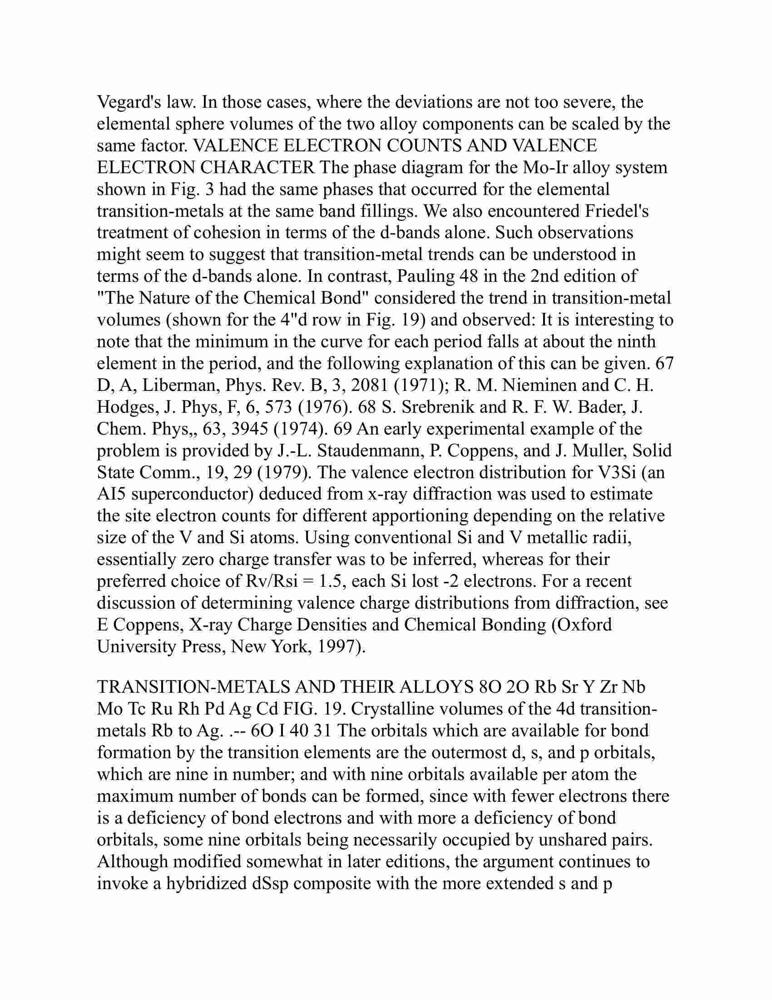 Vegard's law. In those cases, where the deviations are not too severe, the elemental sphere volumes of the two alloy components can be scaled by the same factor. VALENCE ELECTRON COUNTS AND VALENCE ELECTRON CHARACTER The phase diagram for the Mo-Ir alloy system shown in Fig. 3 had the same phases that occurred for the elemental transition-metals at the same band fillings. We also encountered Friedel's treatment of cohesion in terms of the d-bands alone. Such observations might seem to suggest that transition-metal trends can be understood in terms of the d-bands alone. In contrast, Pauling 48 in the 2nd edition of "The Nature of the Chemical Bond" considered the trend in transition-metal volumes (shown for the 4"d row in Fig. 19) and observed: It is interesting to note that the minimum in the curve for each period falls at about the ninth element in the period, and the following explanation of this can be given. 67 D, A, Liberman, Phys. Rev. B, 3, 2081 (1971); R. M. Nieminen and C. H. Hodges, J. Phys, F, 6, 573 (1976). 68 S. Srebrenik and R. F. W. Bader, J. Chem. Phys,, 63, 3945 (1974). 69 An early experimental example of the problem is provided by J.-L. Staudenmann, P. Coppens, and J. Muller, Solid State Comm., 19, 29 (1979). The valence electron distribution for V3Si (an AI5 superconductor) deduced from x-ray diffraction was used to estimate the site electron counts for different apportioning depending on the relative size of the V and Si atoms. Using conventional Si and V metallic radii, essentially zero charge transfer was to be inferred, whereas for their preferred choice of Rv/Rsi = 1.5, each Si lost -2 electrons. For a recent discussion of determining valence charge distributions from diffraction, see E Coppens, X-ray Charge Densities and Chemical Bonding (Oxford University Press, New York, 1997).

TRANSITION-METALS AND THEIR ALLOYS 8O 2O Rb Sr Y Zr Nb Mo Tc Ru Rh Pd Ag Cd FIG. 19. Crystalline volumes of the 4d transition-metals Rb to Ag. .-- 6O I 40 31 The orbitals which are available for bond formation by the transition elements are the outermost d, s, and p orbitals, which are nine in number; and with nine orbitals available per atom the maximum number of bonds can be formed, since with fewer electrons there is a deficiency of bond electrons and with more a deficiency of bond orbitals, some nine orbitals being necessarily occupied by unshared pairs. Although modified somewhat in later editions, the argument continues to invoke a hybridized dSsp composite with the more extended s and p